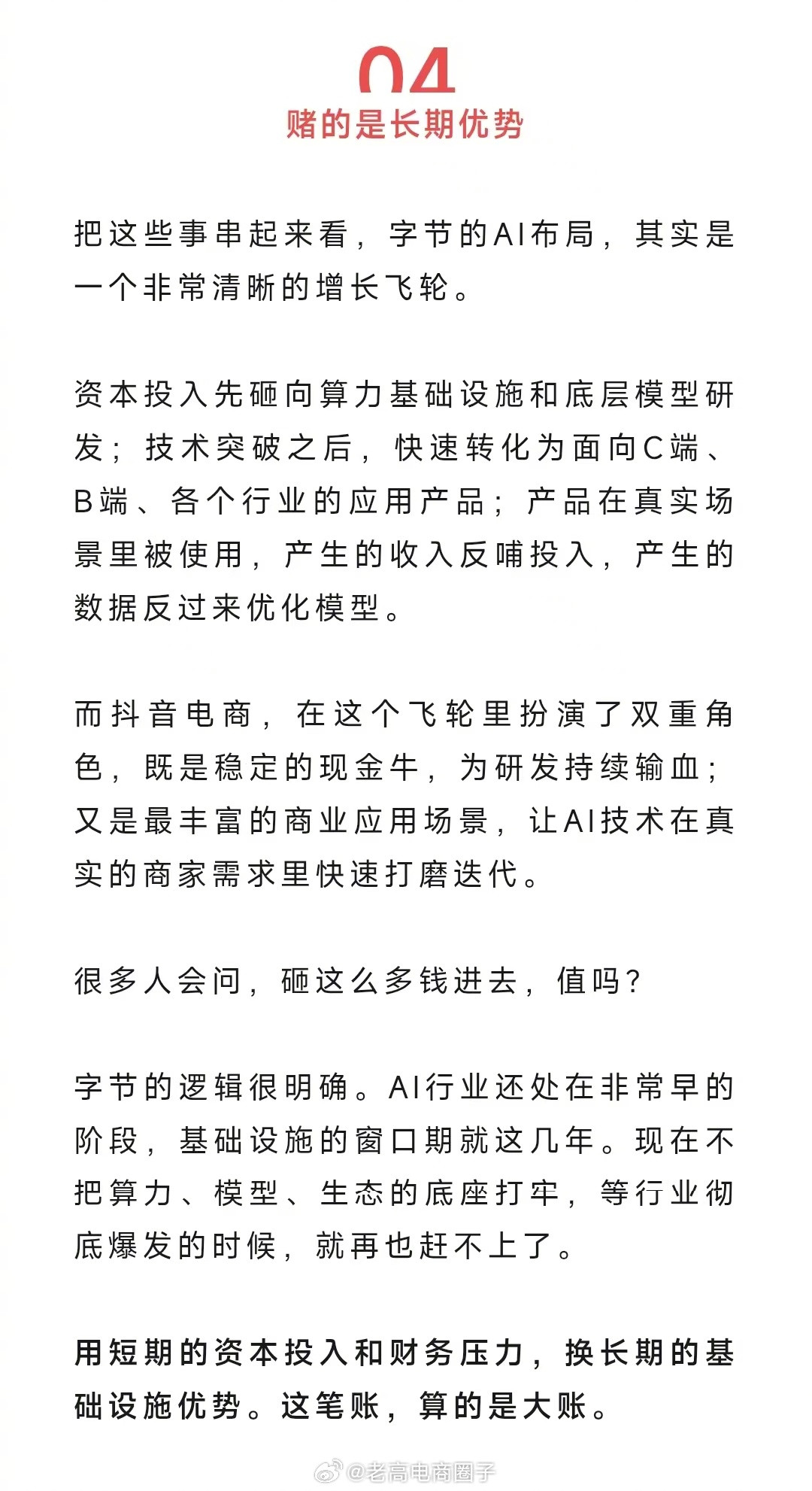 04
赌的是长期优势

把这些事串起来看，字节的AI布局，其实是一个非常清晰的增长飞轮。

资本投入先砸向算力基础设施和底层模型研发；技术突破之后，快速转化为面向C端、B端、各个行业的应用产品；产品在真实场景里被使用，产生的收入反哺投入，产生的数据反过来优化模型。

而抖音电商，在这个飞轮里扮演了双重角色，既是稳定的现金牛，为研发持续输血；又是最丰富的商业应用场景，让AI技术在真实的商家需求里快速打磨迭代。

很多人会问，砸这么多钱进去，值吗？

字节的逻辑很明确。AI行业还处在非常早的阶段，基础设施的窗口期就这几年。现在不把算力、模型、生态的底座打牢，等行业彻底爆发的时候，就再也赶不上了。

用短期的资本投入和财务压力，换长期的基础设施优势。这笔账，算的是大账。

@老高电商圈子